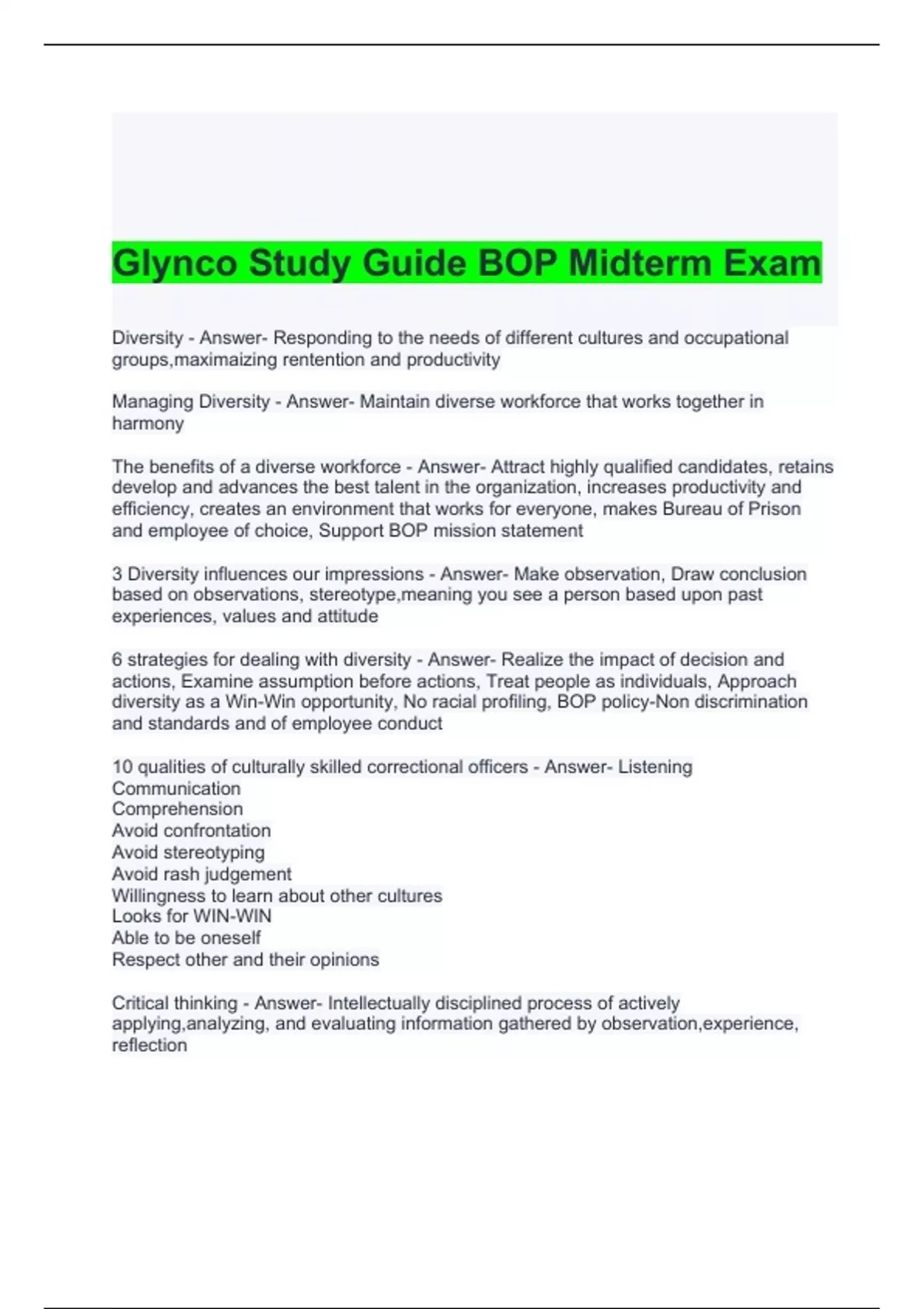 Glynco Study Guide BOP Midterm Exam

Diversity - Answer- Responding to the needs of different cultures and occupational groups,maximaizing rentention and productivity

Managing Diversity - Answer- Maintain diverse workforce that works together in harmony

The benefits of a diverse workforce - Answer- Attract highly qualified candidates, retains develop and advances the best talent in the organization, increases productivity and efficiency, creates an environment that works for everyone, makes Bureau of Prison and employee of choice, Support BOP mission statement

3 Diversity influences our impressions - Answer- Make observation, Draw conclusion based on observations, stereotype,meaning you see a person based upon past experiences, values and attitude

6 strategies for dealing with diversity - Answer- Realize the impact of decision and actions, Examine assumption before actions, Treat people as individuals, Approach diversity as a Win-Win opportunity, No racial profiling, BOP policy-Non discrimination and standards and of employee conduct

10 qualities of culturally skilled correctional officers - Answer- Listening
Communication
Comprehension
Avoid confrontation
Avoid stereotyping
Avoid rash judgement
Willingness to learn about other cultures
Looks for WIN-WIN
Able to be oneself
Respect other and their opinions

Critical thinking - Answer- Intellectually disciplined process of actively applying,analyzing, and evaluating information gathered by observation,experience, reflection